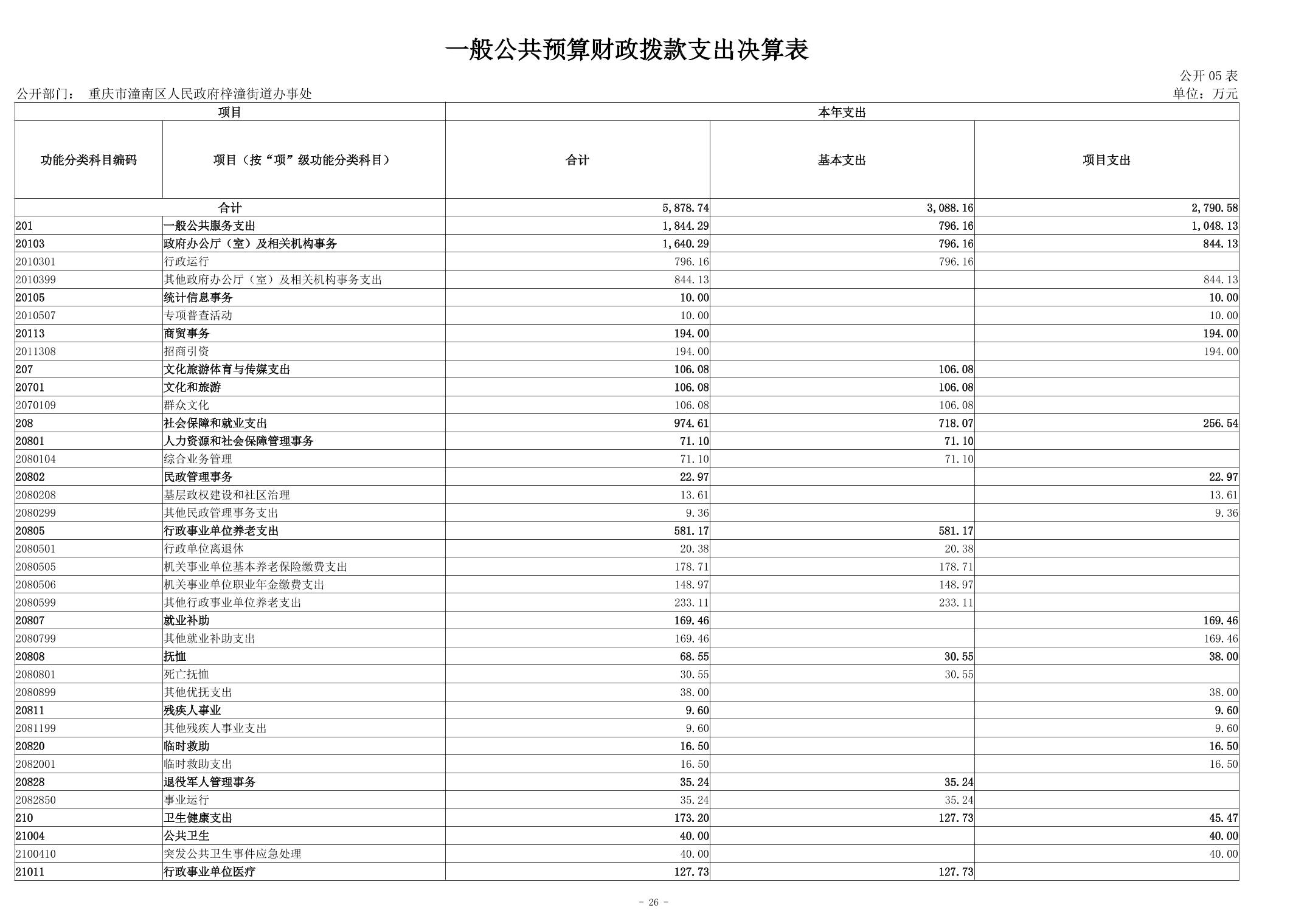 一般公共预算财政拨款支出决算表

公开 05 表

公开部门： 重庆市潼南区人民政府梓潼街道办事处

单位：万元

| 项目 | | 本年支出 | | |
|---|---|---|---|---|
| 功能分类科目编码 | 项目（按“项”级功能分类科目） | 合计 | 基本支出 | 项目支出 |
| 合计 | | 5,878.74 | 3,088.16 | 2,790.58 |
| 201 | 一般公共服务支出 | 1,844.29 | 796.16 | 1,048.13 |
| 20103 | 政府办公厅（室）及相关机构事务 | 1,640.29 | 796.16 | 844.13 |
| 2010301 | 行政运行 | 796.16 | 796.16 | |
| 2010399 | 其他政府办公厅（室）及相关机构事务支出 | 844.13 | | 844.13 |
| 20105 | 统计信息事务 | 10.00 | | 10.00 |
| 2010507 | 专项普查活动 | 10.00 | | 10.00 |
| 20113 | 商贸事务 | 194.00 | | 194.00 |
| 2011308 | 招商引资 | 194.00 | | 194.00 |
| 207 | 文化旅游体育与传媒支出 | 106.08 | 106.08 | |
| 20701 | 文化和旅游 | 106.08 | 106.08 | |
| 2070109 | 群众文化 | 106.08 | 106.08 | |
| 208 | 社会保障和就业支出 | 974.61 | 718.07 | 256.54 |
| 20801 | 人力资源和社会保障管理事务 | 71.10 | 71.10 | |
| 2080104 | 综合业务管理 | 71.10 | 71.10 | |
| 20802 | 民政管理事务 | 22.97 | | 22.97 |
| 2080208 | 基层政权建设和社区治理 | 13.61 | | 13.61 |
| 2080299 | 其他民政管理事务支出 | 9.36 | | 9.36 |
| 20805 | 行政事业单位养老支出 | 581.17 | 581.17 | |
| 2080501 | 行政单位离退休 | 20.38 | 20.38 | |
| 2080505 | 机关事业单位基本养老保险缴费支出 | 178.71 | 178.71 | |
| 2080506 | 机关事业单位职业年金缴费支出 | 148.97 | 148.97 | |
| 2080599 | 其他行政事业单位养老支出 | 233.11 | 233.11 | |
| 20807 | 就业补助 | 169.46 | | 169.46 |
| 2080799 | 其他就业补助支出 | 169.46 | | 169.46 |
| 20808 | 抚恤 | 68.55 | 30.55 | 38.00 |
| 2080801 | 死亡抚恤 | 30.55 | 30.55 | |
| 2080899 | 其他优抚支出 | 38.00 | | 38.00 |
| 20811 | 残疾人事业 | 9.60 | | 9.60 |
| 2081199 | 其他残疾人事业支出 | 9.60 | | 9.60 |
| 20820 | 临时救助 | 16.50 | | 16.50 |
| 2082001 | 临时救助支出 | 16.50 | | 16.50 |
| 20828 | 退役军人管理事务 | 35.24 | 35.24 | |
| 2082850 | 事业运行 | 35.24 | 35.24 | |
| 210 | 卫生健康支出 | 173.20 | 127.73 | 45.47 |
| 21004 | 公共卫生 | 40.00 | | 40.00 |
| 2100410 | 突发公共卫生事件应急处理 | 40.00 | | 40.00 |
| 21011 | 行政事业单位医疗 | 127.73 | 127.73 | |

- 26 -